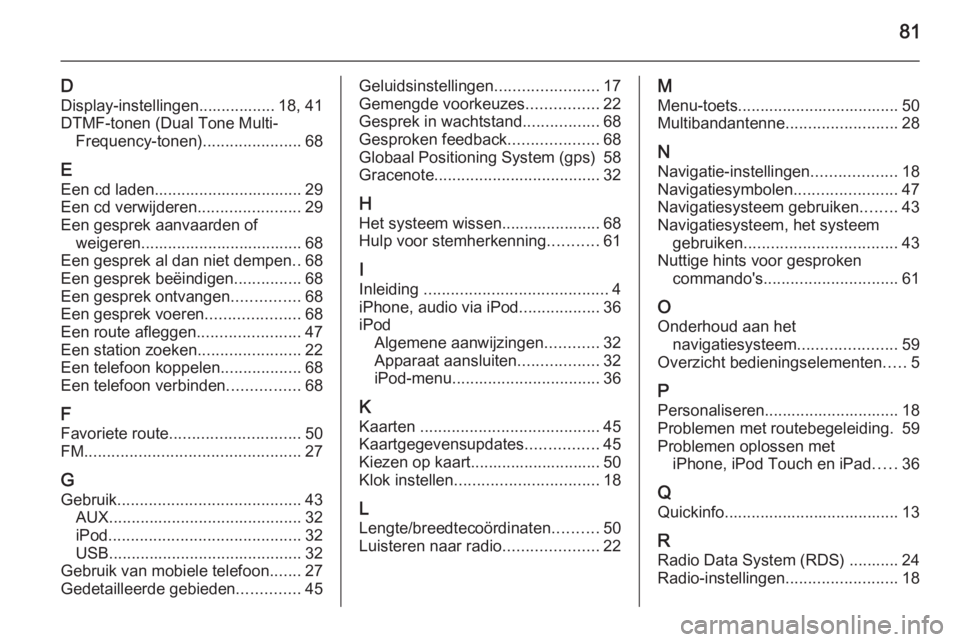 81

D
Display-instellingen................. 18, 41
DTMF-tonen (Dual Tone Multi-Frequency-tonen)...................... 68

E
Een cd laden................................. 29
Een cd verwijderen....................... 29
Een gesprek aanvaarden of weigeren.................................... 68
Een gesprek al dan niet dempen.. 68
Een gesprek beëindigen............... 68
Een gesprek ontvangen............... 68
Een gesprek voeren..................... 68
Een route afleggen....................... 47
Een station zoeken....................... 22
Een telefoon koppelen.................. 68
Een telefoon verbinden................ 68

F
Favoriete route............................. 50
FM................................................ 27

G
Gebruik......................................... 43
AUX........................................... 32
iPod........................................... 32
USB........................................... 32
Gebruik van mobiele telefoon....... 27
Gedetailleerde gebieden.............. 45

Geluidsinstellingen....................... 17
Gemengde voorkeuzes................ 22
Gesprek in wachtstand................. 68
Gesproken feedback.................... 68
Globaal Positioning System (gps) 58
Gracenote..................................... 32

H
Het systeem wissen...................... 68
Hulp voor stemherkenning........... 61

I
Inleiding ......................................... 4
iPhone, audio via iPod.................. 36
iPod
Algemene aanwijzingen............ 32
Apparaat aansluiten.................. 32
iPod-menu................................. 36

K
Kaarten ........................................ 45
Kaartgegevensupdates................ 45
Kiezen op kaart............................. 50
Klok instellen................................ 18

L
Lengte/breedtecoördinaten.......... 50
Luisteren naar radio..................... 22

M
Menu-toets.................................... 50
Multibandantenne......................... 28

N
Navigatie-instellingen................... 18
Navigatiesymbolen....................... 47
Navigatiesysteem gebruiken........ 43
Navigatiesysteem, het systeem gebruiken.................................. 43
Nuttige hints voor gesproken commando's.............................. 61

O
Onderhoud aan het navigatiesysteem...................... 59
Overzicht bedieningselementen..... 5

P
Personaliseren.............................. 18
Problemen met routebegeleiding. 59
Problemen oplossen met iPhone, iPod Touch en iPad..... 36

Q
Quickinfo....................................... 13

R
Radio Data System (RDS) ........... 24
Radio-instellingen......................... 18

carmanualsonline.info